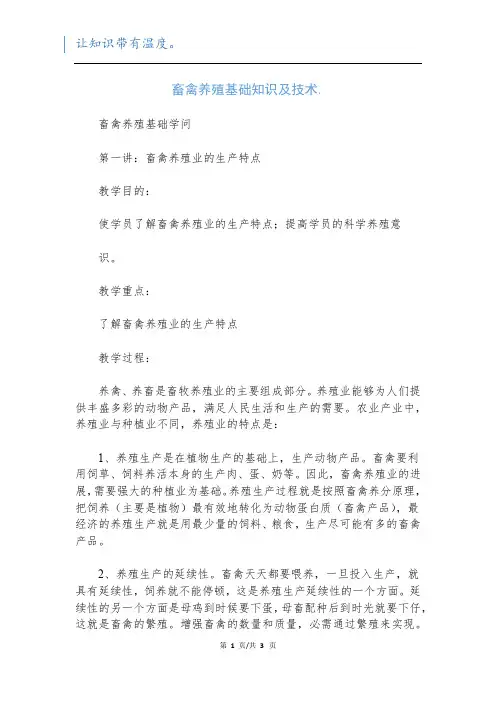 让知识带有温度。

畜禽养殖基础知识及技术.

畜禽养殖基础学问

第一讲：畜禽养殖业的生产特点

教学目的：

使学员了解畜禽养殖业的生产特点；提高学员的科学养殖意识。

教学重点：

了解畜禽养殖业的生产特点

教学过程：

养禽、养畜是畜牧养殖业的主要组成部分。养殖业能够为人们提供丰盛多彩的动物产品，满足人民生活和生产的需要。农业产业中，养殖业与种植业不同，养殖业的特点是：

1、养殖生产是在植物生产的基础上，生产动物产品。畜禽要利用饲草、饲料养活本身的生产肉、蛋、奶等。因此，畜禽养殖业的进展，需要强大的种植业为基础。养殖生产过程就是按照畜禽养分原理，把饲养（主要是植物）最有效地转化为动物蛋白质（畜禽产品），最经济的养殖生产就是用最少量的饲料、粮食，生产尽可能有多的畜禽产品。

2、养殖生产的延续性。畜禽天天都要喂养，一旦投入生产，就具有延续性，饲养就不能停顿，这是养殖生产延续性的一个方面。延续性的另一个方面是母鸡到时候要下蛋，母畜配种后到时光就要下仔，这就是畜禽的繁殖。增强畜禽的数量和质量，必需通过繁殖来实现。

第 1 页/共 3 页